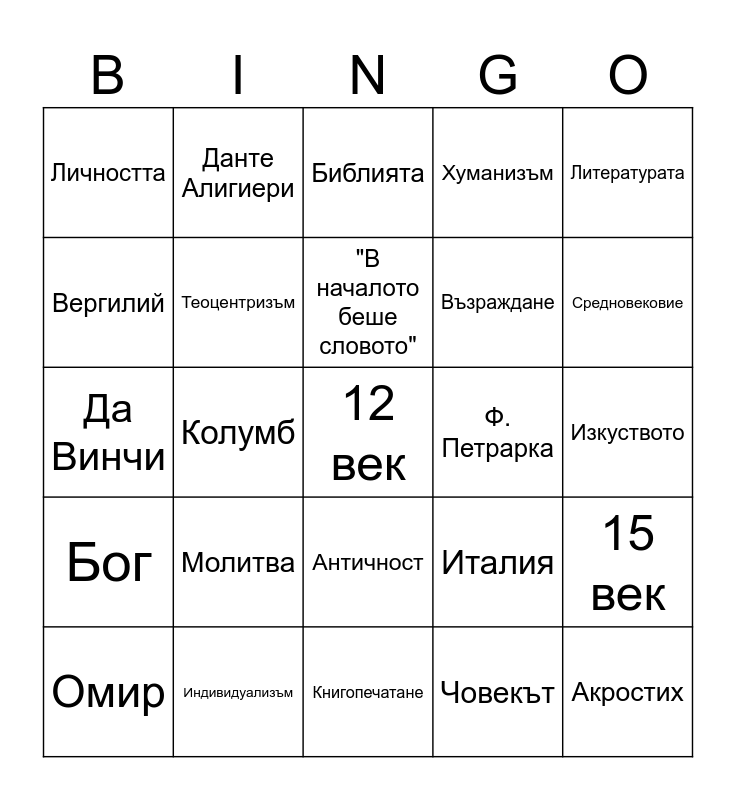 | B | I | N | G | O |
|---|---|---|---|---|
| Личността | Данте Алигиери | Библията | Хуманизъм | Литературата |
| Вергилий | Теоцентризъм | "В началото беше словото" | Възраждане | Средновековие |
| Да Винчи | Колумб | 12 век | Ф. Петрарка | Изкуството |
| Бог | Молитва | Античност | Италия | 15 век |
| Омир | Индивидуализъм | Книгопечатане | Човекът | Акростих |